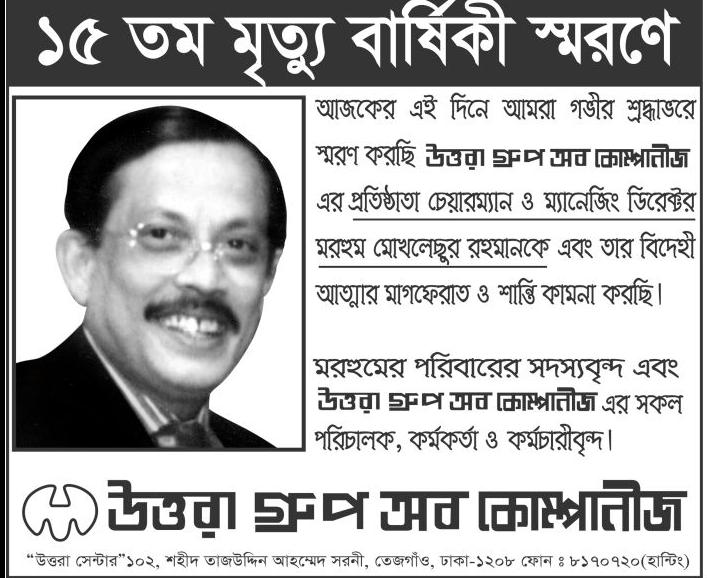 ১৫ তম মৃত্যু বার্ষিকী স্মরণে

আজকের এই দিনে আমরা গভীর শ্রদ্ধাভরে স্মরণ করছি উত্তরা গ্রুপ অব কোম্পানীজ এর প্রতিষ্ঠাতা চেয়ারম্যান ও ম্যানেজিং ডিরেক্টর মরহুম মোখলেছুর রহমানকে এবং তার বিদেহী আত্মার মাগফেরাত ও শান্তি কামনা করছি।

মরহুমের পরিবারের সদস্যবৃন্দ এবং উত্তরা গ্রুপ অব কোম্পানীজ এর সকল পরিচালক, কর্মকর্তা ও কর্মচারীবৃন্দ।

উত্তরা গ্রুপ অব কোম্পানীজ

"উত্তরা সেন্টার"১০২, শহীদ তাজউদ্দিন আহম্মেদ সরনী, তেজগাঁও, ঢাকা-১২০৮ ফোন ঃ ৮১৭০৭২০(হান্টিং)